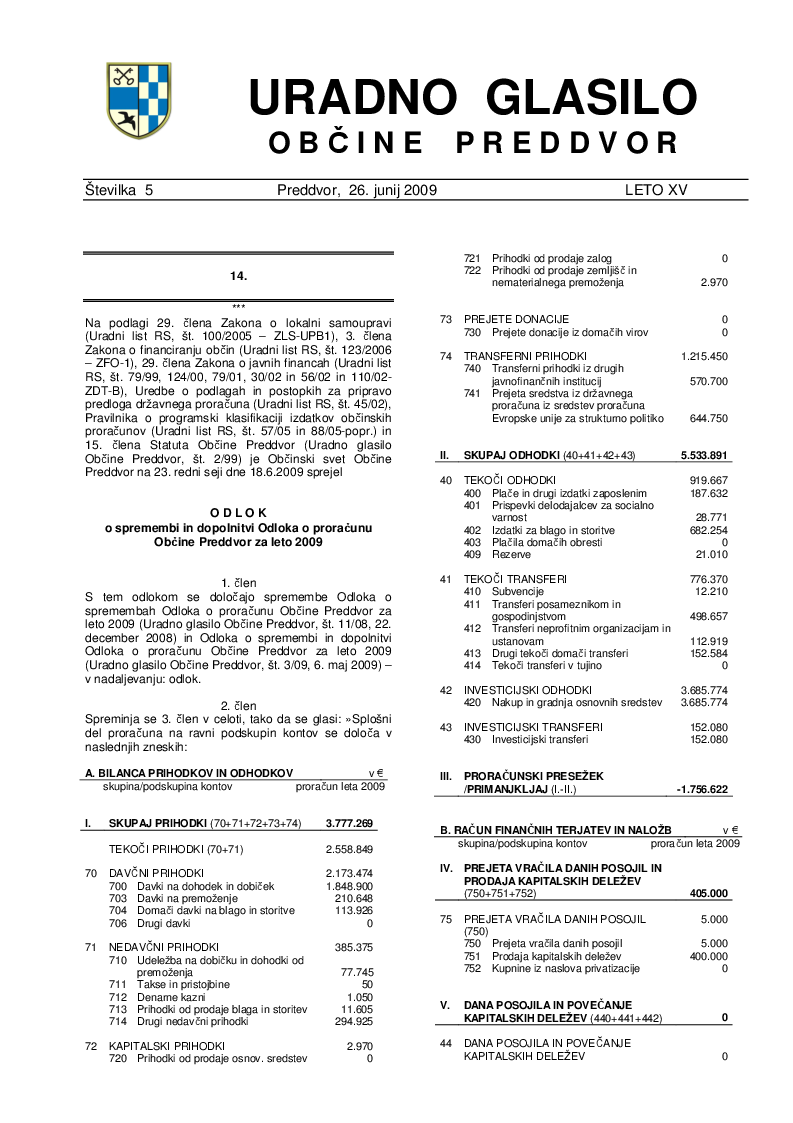 URADNO GLASILO
OBČINE PREDDVOR

Številka 5 Preddvor, 26. junij 2009 LETO XV

14.

***

Na podlagi 29. člena Zakona o lokalni samoupravi (Uradni list RS, št. 100/2005 – ZLS-UPB1), 3. člena Zakona o financiranju občin (Uradni list RS, št. 123/2006 – ZFO-1), 29. člena Zakona o javnih financah (Uradni list RS, št. 79/99, 124/00, 79/01, 30/02 in 56/02 in 110/02-ZDT-B), Uredbe o podlagah in postopkih za pripravo predloga državnega proračuna (Uradni list RS, št. 45/02), Pravilnika o programski klasifikaciji izdatkov občinskih proračunov (Uradni list RS, št. 57/05 in 88/05-popr.) in 15. člena Statuta Občine Preddvor (Uradno glasilo Občine Preddvor, št. 2/99) je Občinski svet Občine Preddvor na 23. redni seji dne 18.6.2009 sprejel

ODLOK
o spremembi in dopolnitvi Odloka o proračunu Občine Preddvor za leto 2009

1. člen
S tem odlokom se določajo spremembe Odloka o spremembah Odloka o proračunu Občine Preddvor za leto 2009 (Uradno glasilo Občine Preddvor, št. 11/08, 22. december 2008) in Odloka o spremembi in dopolnitvi Odloka o proračunu Občine Preddvor za leto 2009 (Uradno glasilo Občine Preddvor, št. 3/09, 6. maj 2009) – v nadaljevanju: odlok.

2. člen
Spreminja se 3. člen v celoti, tako da se glasi: »Splošni del proračuna na ravni podskupin kontov se določa v naslednjih zneskih:

A. BILANCA PRIHODKOV IN ODHODKOV v €
skupina/podskupina kontov proračun leta 2009

I. SKUPAJ PRIHODKI (70+71+72+73+74) 3.777.269

TEKOČI PRIHODKI (70+71) 2.558.849

70 DAVČNI PRIHODKI 2.173.474
700 Davki na dohodek in dobiček 1.848.900
703 Davki na premoženje 210.648
704 Domači davki na blago in storitve 113.926
706 Drugi davki 0

71 NEDAVČNI PRIHODKI 385.375
710 Udeležba na dobičku in dohodki od premoženja 77.745
711 Takse in pristojbine 50
712 Denarne kazni 1.050
713 Prihodki od prodaje blaga in storitev 11.605
714 Drugi nedavčni prihodki 294.925

72 KAPITALSKI PRIHODKI 2.970
720 Prihodki od prodaje osnov. sredstev 0
721 Prihodki od prodaje zalog 0
722 Prihodki od prodaje zemljišč in nematerialnega premoženja 2.970

73 PREJETE DONACIJE 0
730 Prejete donacije iz domačih virov 0

74 TRANSFERNI PRIHODKI 1.215.450
740 Transferni prihodki iz drugih javnofinančnih institucij 570.700
741 Prejeta sredstva iz državnega proračuna iz sredstev proračuna Evropske unije za strukturno politiko 644.750

II. SKUPAJ ODHODKI (40+41+42+43) 5.533.891

40 TEKOČI ODHODKI 919.667
400 Plače in drugi izdatki zaposlenim 187.632
401 Prispevki delodajalcev za socialno varnost 28.771
402 Izdatki za blago in storitve 682.254
403 Plačila domačih obresti 0
409 Rezerve 21.010

41 TEKOČI TRANSFERI 776.370
410 Subvencije 12.210
411 Transferi posameznikom in gospodinjstvom 498.657
412 Transferi neprofitnim organizacijam in ustanovam 112.919
413 Drugi tekoči domači transferi 152.584
414 Tekoči transferi v tujino 0

42 INVESTICIJSKI ODHODKI 3.685.774
420 Nakup in gradnja osnovnih sredstev 3.685.774

43 INVESTICIJSKI TRANSFERI 152.080
430 Investicijski transferi 152.080

III. PRORAČUNSKI PRESEŽEK /PRIMANJKLJAJ (I.-II.) -1.756.622

B. RAČUN FINANČNIH TERJATEV IN NALOŽB v €
skupina/podskupina kontov proračun leta 2009

IV. PREJETA VRAČILA DANIH POSOJIL IN PRODAJA KAPITALSKIH DELEŽEV (750+751+752) 405.000

75 PREJETA VRAČILA DANIH POSOJIL (750) 5.000
750 Prejeta vračila danih posojil 5.000
751 Prodaja kapitalskih deležev 400.000
752 Kupnine iz naslova privatizacije 0

V. DANA POSOJILA IN POVEČANJE KAPITALSKIH DELEŽEV (440+441+442) 0

44 DANA POSOJILA IN POVEČANJE KAPITALSKIH DELEŽEV 0